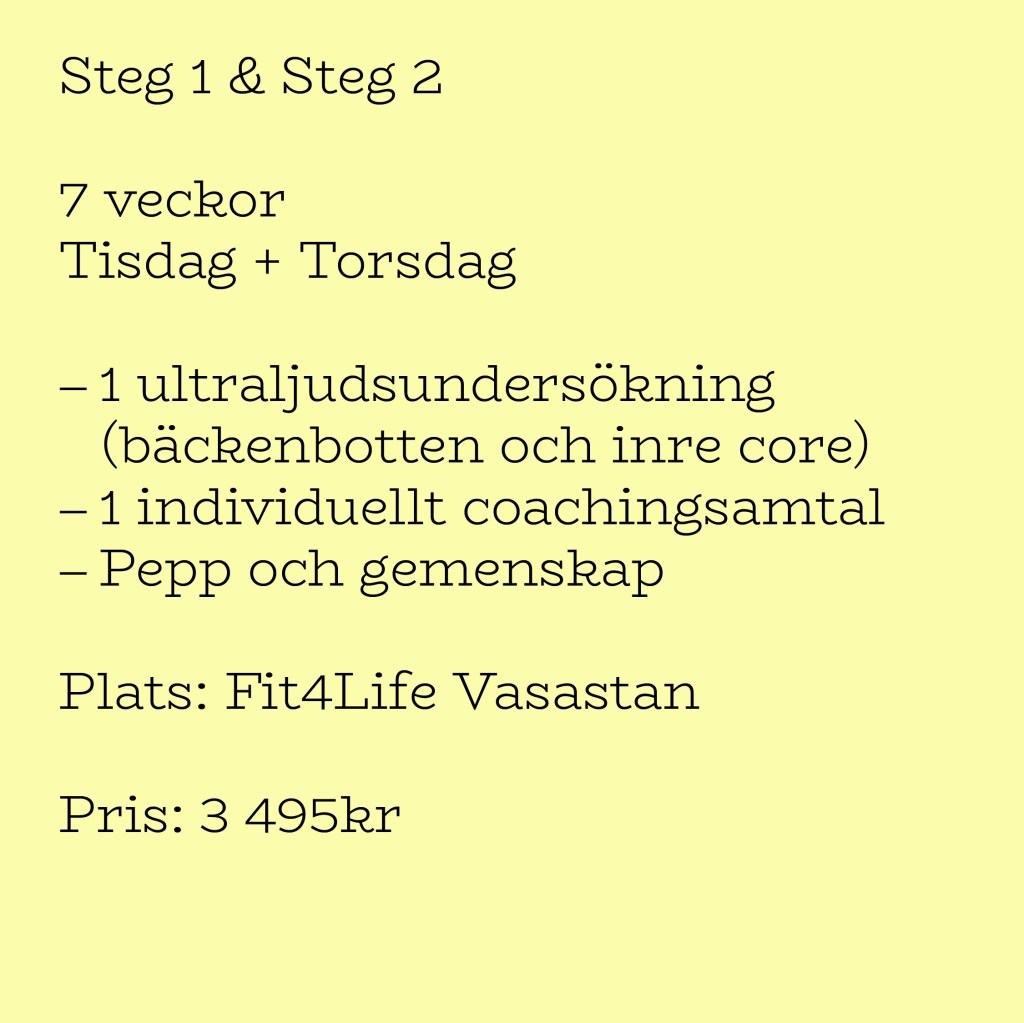 Steg 1 & Steg 2

7 veckor
Tisdag + Torsdag

– 1 ultraljudsundersökning (bäckenbotten och inre core)
– 1 individuellt coachingsamtal
– Pepp och gemenskap

Plats: Fit4Life Vasastan

Pris: 3 495kr